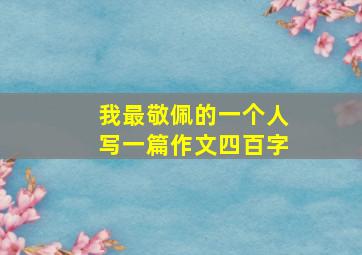 我最敬佩的一个人
写一篇作文四百字